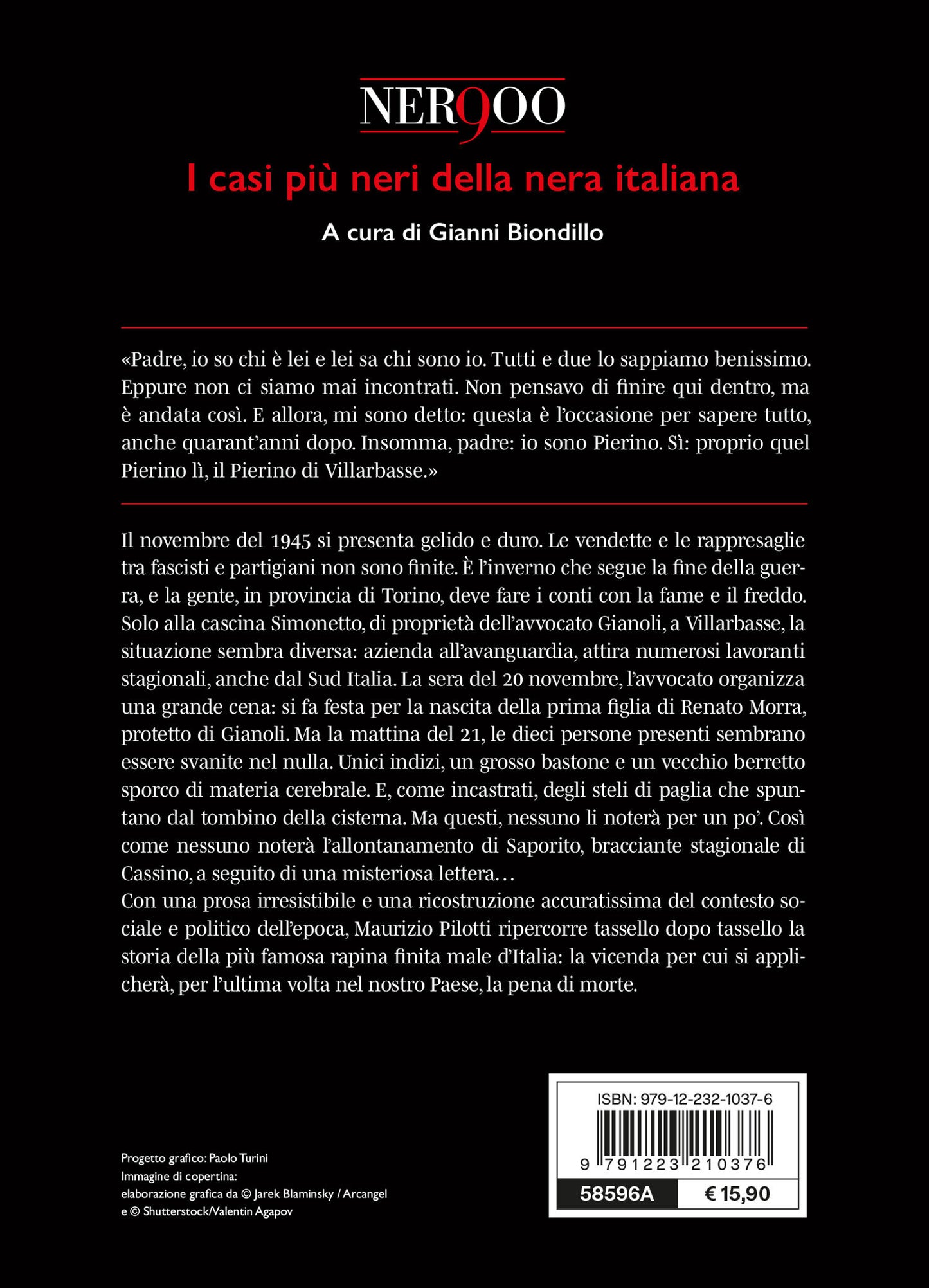 NER9OO

I casi più neri della nera italiana

A cura di Gianni Biondillo

«Padre, io so chi è lei e lei sa chi sono io. Tutti e due lo sappiamo benissimo. Eppure non ci siamo mai incontrati. Non pensavo di finire qui dentro, ma è andata così. E allora, mi sono detto: questa è l'occasione per sapere tutto, anche quarant'anni dopo. Insomma, padre: io sono Pierino. Sì: proprio quel Pierino lì, il Pierino di Villarbasse.»

Il novembre del 1945 si presenta gelido e duro. Le vendette e le rappresaglie tra fascisti e partigiani non sono finite. È l'inverno che segue la fine della guerra, e la gente, in provincia di Torino, deve fare i conti con la fame e il freddo. Solo alla cascina Simonetto, di proprietà dell'avvocato Gianoli, a Villarbasse, la situazione sembra diversa: azienda all'avanguardia, attira numerosi lavoranti stagionali, anche dal Sud Italia. La sera del 20 novembre, l'avvocato organizza una grande cena: si fa festa per la nascita della prima figlia di Renato Morra, protetto di Gianoli. Ma la mattina del 21, le dieci persone presenti sembrano essere svanite nel nulla. Unici indizi, un grosso bastone e un vecchio berretto sporco di materia cerebrale. E, come incastrati, degli steli di paglia che spuntano dal tombino della cisterna. Ma questi, nessuno li noterà per un po'. Così come nessuno noterà l'allontanamento di Saporito, bracciante stagionale di Cassino, a seguito di una misteriosa lettera…
Con una prosa irresistibile e una ricostruzione accuratissima del contesto sociale e politico dell'epoca, Maurizio Pilotti ripercorre tassello dopo tassello la storia della più famosa rapina finita male d'Italia: la vicenda per cui si applicherà, per l'ultima volta nel nostro Paese, la pena di morte.

Progetto grafico: Paolo Turini
Immagine di copertina:
elaborazione grafica da © Jarek Blaminsky / Arcangel
e © Shutterstock/Valentin Agapov

ISBN: 979-12-232-1037-6
9 791223 210376
58596A
€ 15,90